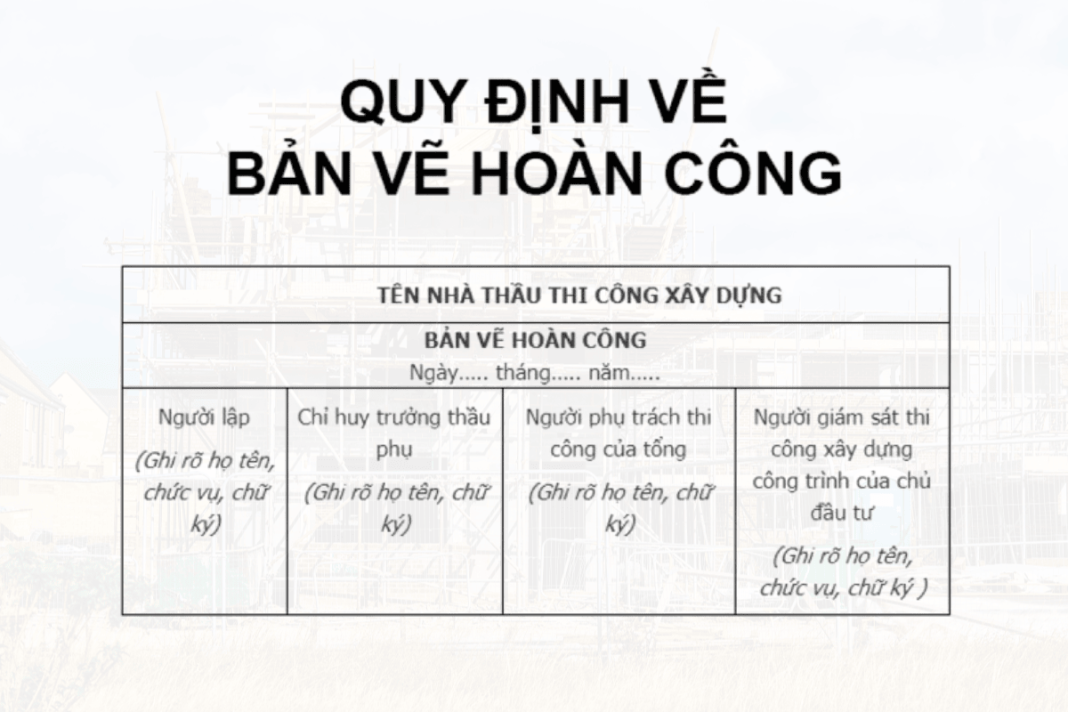 QUY ĐỊNH VỀ
BẢN VẼ HOÀN CÔNG

| TÊN NHÀ THẦU THI CÔNG XÂY DỰNG | | | |
|---|---|---|---|
| BẢN VẼ HOÀN CÔNG Ngày..... tháng..... năm..... | | | |
| Người lập (Ghi rõ họ tên, chức vụ, chữ ký) | Chỉ huy trưởng thầu phụ (Ghi rõ họ tên, chữ ký) | Người phụ trách thi công của tổng (Ghi rõ họ tên, chữ ký) | Người giám sát thi công xây dựng công trình của chủ đầu tư (Ghi rõ họ tên, chức vụ, chữ ký ) |